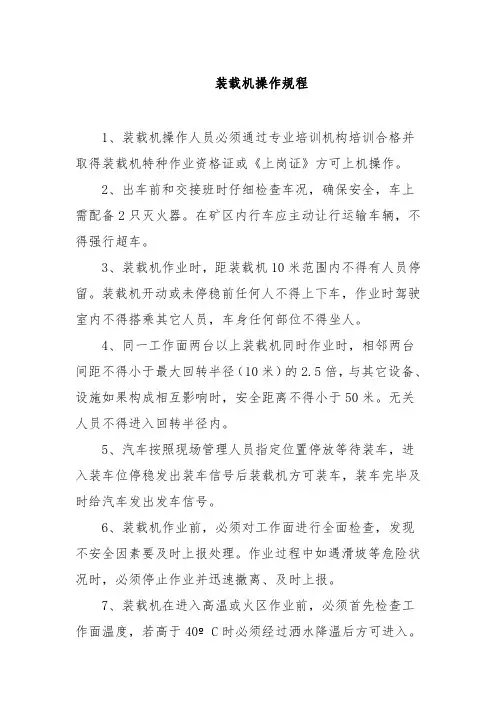 装载机操作规程

1、装载机操作人员必须通过专业培训机构培训合格并取得装载机特种作业资格证或《上岗证》方可上机操作。

2、出车前和交接班时仔细检查车况，确保安全，车上需配备2只灭火器。在矿区内行车应主动让行运输车辆，不得强行超车。

3、装载机作业时，距装载机10米范围内不得有人员停留。装载机开动或未停稳前任何人不得上下车，作业时驾驶室内不得搭乘其它人员，车身任何部位不得坐人。

4、同一工作面两台以上装载机同时作业时，相邻两台间距不得小于最大回转半径（10米）的2.5倍，与其它设备、设施如果构成相互影响时，安全距离不得小于50米。无关人员不得进入回转半径内。

5、汽车按照现场管理人员指定位置停放等待装车，进入装车位停稳发出装车信号后装载机方可装车，装车完毕及时给汽车发出发车信号。

6、装载机作业前，必须对工作面进行全面检查，发现不安全因素要及时上报处理。作业过程中如遇滑坡等危险状况时，必须停止作业并迅速撤离、及时上报。

7、装载机在进入高温或火区作业前，必须首先检查工作面温度，若高于40º C时必须经过洒水降温后方可进入。